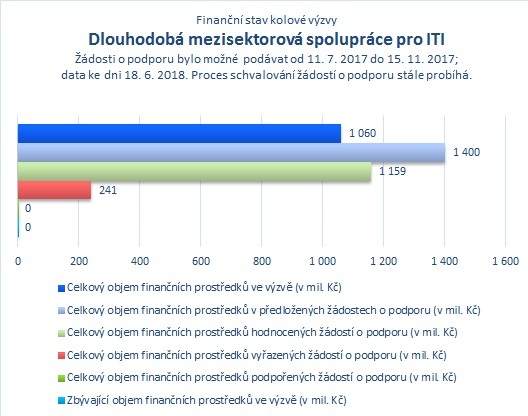 Finanční stav kolové výzvy

Dlouhodobá mezisektorová spolupráce pro ITI

Žádosti o podporu bylo možné podávat od 11. 7. 2017 do 15. 11. 2017; data ke dni 18. 6. 2018. Proces schvalování žádostí o podporu stále probíhá.

1 060
1 400
1 159
241
0
0

0 200 400 600 800 1 000 1 200 1 400 1 600

Celkový objem finančních prostředků ve výzvě (v mil. Kč)
Celkový objem finančních prostředků v předložených žádostech o podporu (v mil. Kč)
Celkový objem finančních prostředků hodnocených žádostí o podporu (v mil. Kč)
Celkový objem finančních prostředků vyřazených žádostí o podporu (v mil. Kč)
Celkový objem finančních prostředků podpořených žádostí o podporu (v mil. Kč)
Zbývající objem finančních prostředků ve výzvě (v mil. Kč)